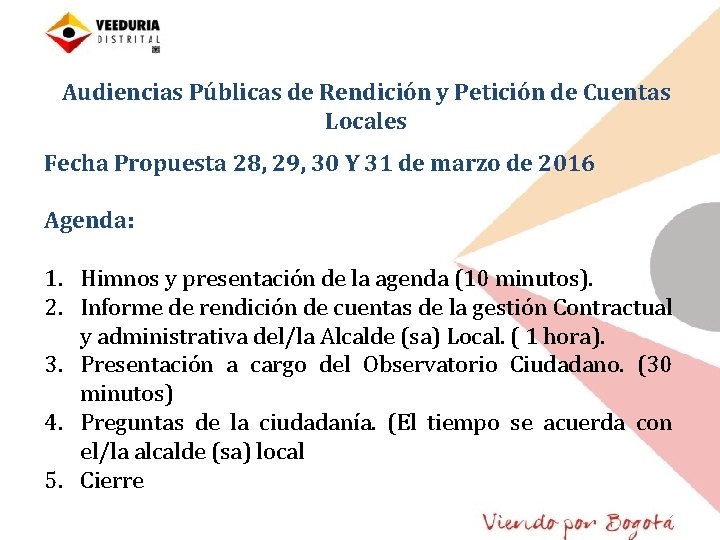 VEEDURIA
DISTRITAL

Audiencias Públicas de Rendición y Petición de Cuentas Locales

Fecha Propuesta 28, 29, 30 Y 31 de marzo de 2016

Agenda:

1. Himnos y presentación de la agenda (10 minutos).
2. Informe de rendición de cuentas de la gestión Contractual y administrativa del/la Alcalde (sa) Local. ( 1 hora).
3. Presentación a cargo del Observatorio Ciudadano. (30 minutos)
4. Preguntas de la ciudadanía. (El tiempo se acuerda con el/la alcalde (sa) local
5. Cierre

Viendo por Bogotá